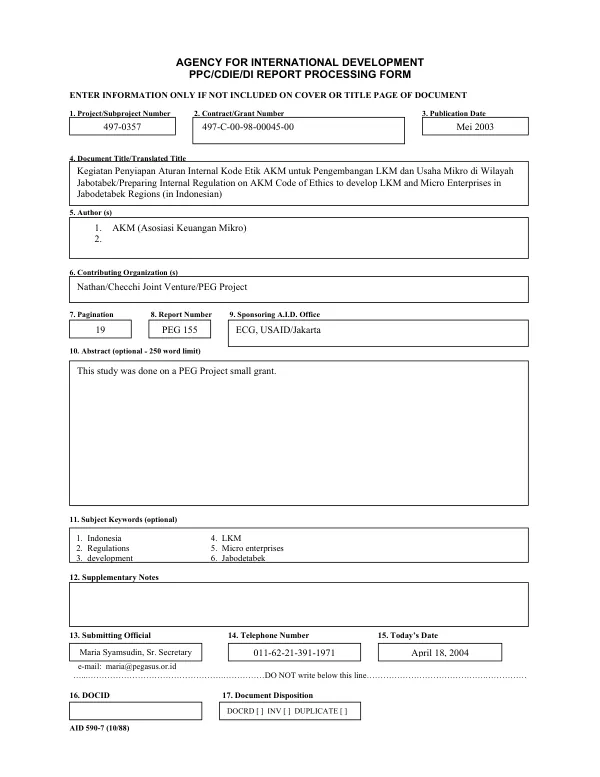 AGENCY FOR INTERNATIONAL DEVELOPMENT
PPC/CDIE/DI REPORT PROCESSING FORM

ENTER INFORMATION ONLY IF NOT INCLUDED ON COVER OR TITLE PAGE OF DOCUMENT

1. Project/Subproject Number
497-0357

2. Contract/Grant Number
497-C-00-98-00045-00

3. Publication Date
Mei 2003

4. Document Title/Translated Title
Kegiatan Penyiapan Aturan Internal Kode Etik AKM untuk Pengembangan LKM dan Usaha Mikro di Wilayah Jabotabek/Preparing Internal Regulation on AKM Code of Ethics to develop LKM and Micro Enterprises in Jabodetabek Regions (in Indonesian)

5. Author (s)
1. AKM (Asosiasi Keuangan Mikro)
2.

6. Contributing Organization (s)
Nathan/Checchi Joint Venture/PEG Project

7. Pagination
19

8. Report Number
PEG 155

9. Sponsoring A.I.D. Office
ECG, USAID/Jakarta

10. Abstract (optional - 250 word limit)
This study was done on a PEG Project small grant.

11. Subject Keywords (optional)
1. Indonesia
2. Regulations
3. development
4. LKM
5. Micro enterprises
6. Jabodetabek

12. Supplementary Notes

13. Submitting Official
Maria Syamsudin, Sr. Secretary
e-mail: maria@pegasus.or.id

14. Telephone Number
011-62-21-391-1971

15. Today's Date
April 18, 2004

DO NOT write below this line

16. DOCID

17. Document Disposition
DOCRD [ ] INV [ ] DUPLICATE [ ]

AID 590-7 (10/88)